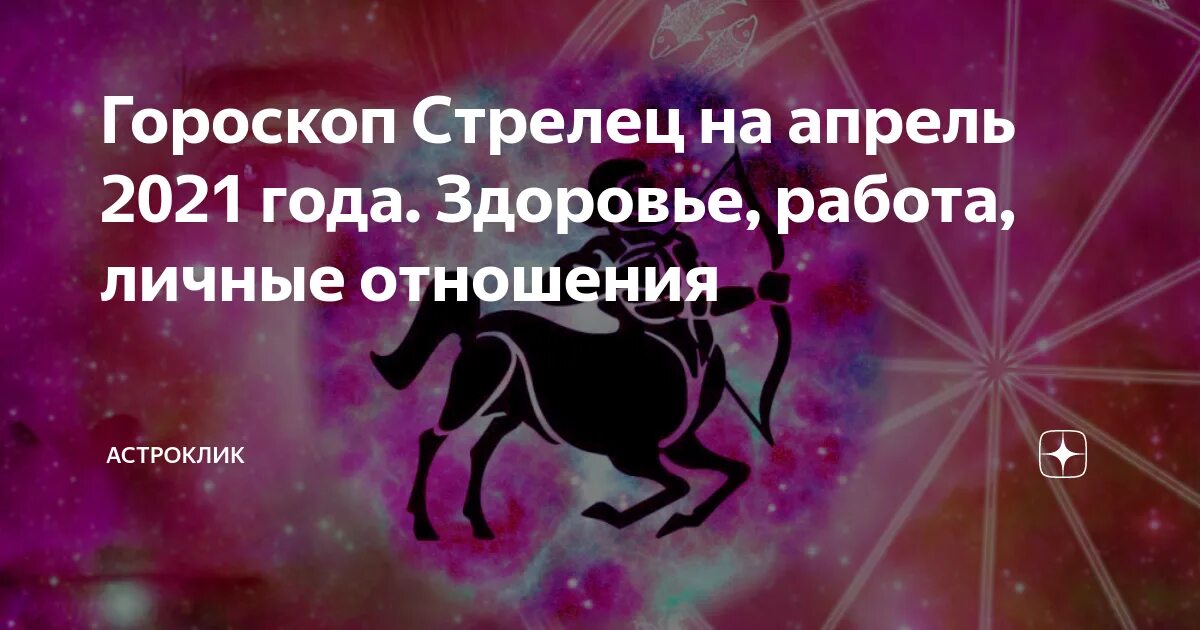 Гороскоп Стрелец на апрель 2021 года. Здоровье, работа, личные отношения

АСТРОКЛИК